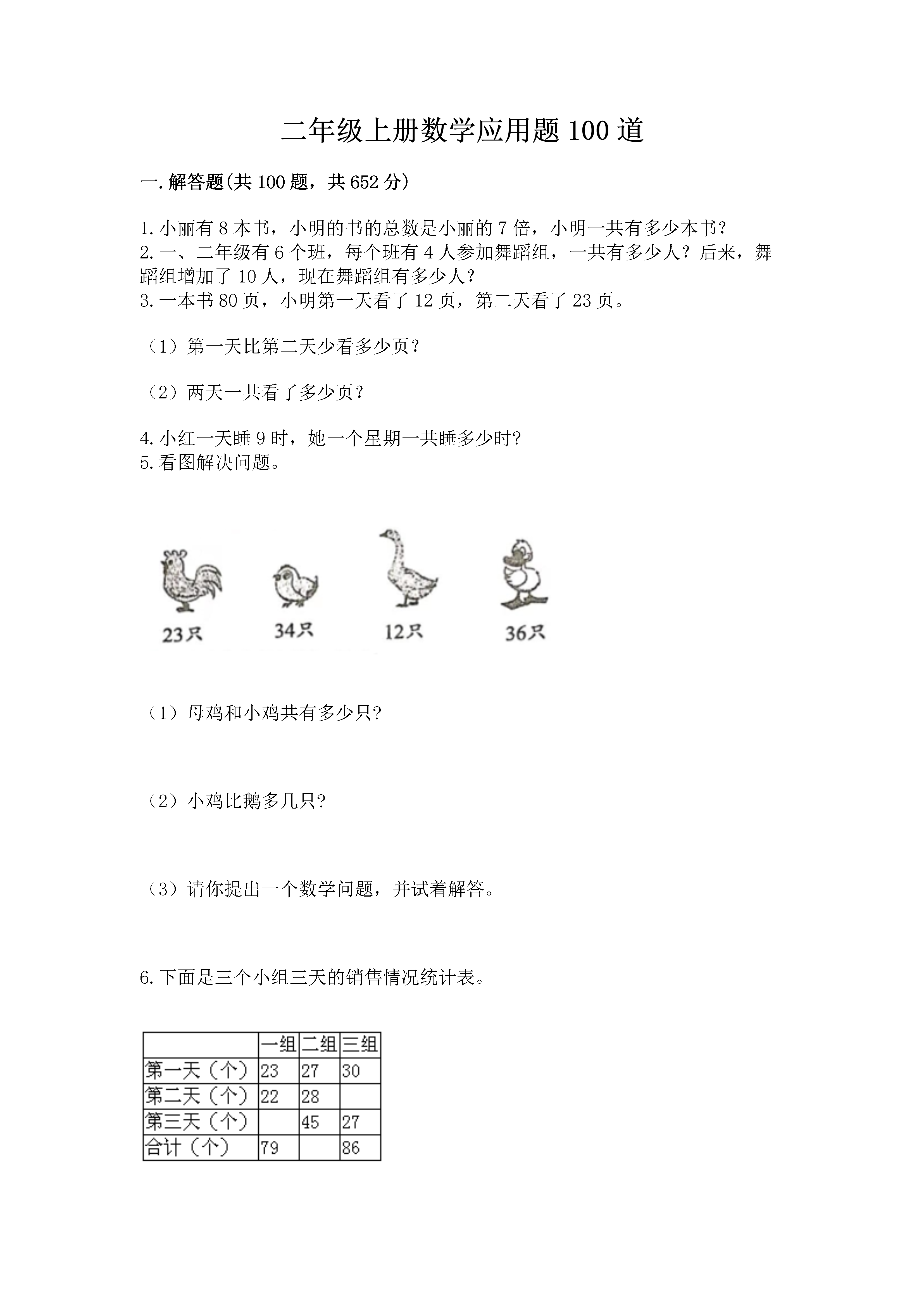 二年级上册数学应用题 100 道

一.解答题(共 100 题，共 652 分)

1.小丽有 8 本书，小明的书的总数是小丽的 7 倍，小明一共有多少本书？
2.一、二年级有 6 个班，每个班有 4 人参加舞蹈组，一共有多少人？后来，舞蹈组增加了 10 人，现在舞蹈组有多少人？
3.一本书 80 页，小明第一天看了 12 页，第二天看了 23 页。

（1）第一天比第二天少看多少页？

（2）两天一共看了多少页？

4.小红一天睡 9 时，她一个星期一共睡多少时?
5.看图解决问题。

23只 34只 12只 36只

（1）母鸡和小鸡共有多少只?

（2）小鸡比鹅多几只?

（3）请你提出一个数学问题，并试着解答。

6.下面是三个小组三天的销售情况统计表。

| | 一组 | 二组 | 三组 |
|---|---|---|---|
| 第一天（个） | 23 | 27 | 30 |
| 第二天（个） | 22 | 28 | |
| 第三天（个） | | 45 | 27 |
| 合计（个） | 79 | | 86 |